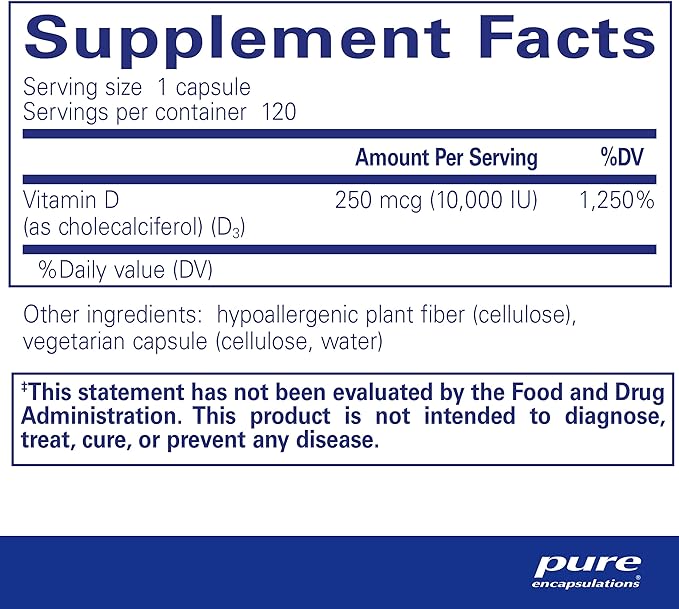 Supplement Facts

Serving size 1 capsule
Servings per container 120

|  | Amount Per Serving | %DV |
|---|---|---|
| Vitamin D (as cholecalciferol) ($D_3$) | 250 mcg (10,000 IU) | 1,250% |

%Daily value (DV)

Other ingredients: hypoallergenic plant fiber (cellulose), vegetarian capsule (cellulose, water)

‡This statement has not been evaluated by the Food and Drug Administration. This product is not intended to diagnose, treat, cure, or prevent any disease.

pure
encapsulations®